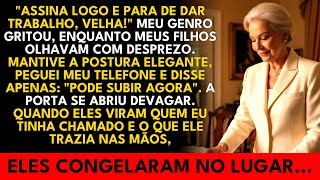 "ASSINA LOGO E PARA DE DAR TRABALHO, VELHA!" MEU GENRO GRITOU, ENQUANTO MEUS FILHOS OLHAVAM COM DESPREZO. MANTIVE A POSTURA ELEGANTE, PEGUEI MEU TELEFONE E DISSE APENAS: "PODE SUBIR AGORA". A PORTA SE ABRIU DEVAGAR. QUANDO ELES VIRAM QUEM EU TINHA CHAMADO E O QUE ELE TRAZIA NAS MÃOS,

ELES CONGELARAM NO LUGAR...